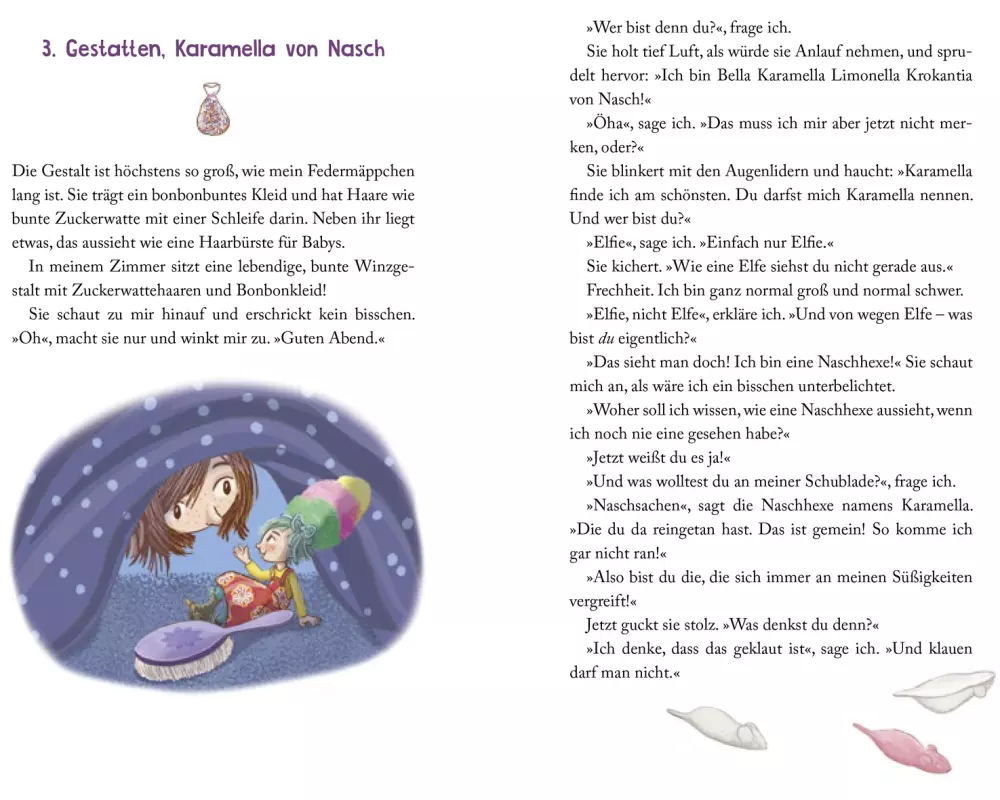 3. Gestatten, Karamella von Nasch

Die Gestalt ist höchstens so groß, wie mein Federmäppchen lang ist. Sie trägt ein bonbonbuntes Kleid und hat Haare wie bunte Zuckerwatte mit einer Schleife darin. Neben ihr liegt etwas, das aussieht wie eine Haarbürste für Babys.

In meinem Zimmer sitzt eine lebendige, bunte Winzgestalt mit Zuckerwattehaaren und Bonbonkleid!

Sie schaut zu mir hinauf und erschrickt kein bisschen. »Oh«, macht sie nur und winkt mir zu. »Guten Abend.«

»Wer bist denn du?«, frage ich.

Sie holt tief Luft, als würde sie Anlauf nehmen, und sprudelt hervor: »Ich bin Bella Karamella Limonella Krokantia von Nasch!«

»Öha«, sage ich. »Das muss ich mir aber jetzt nicht merken, oder?«

Sie blinkert mit den Augenlidern und haucht: »Karamella finde ich am schönsten. Du darfst mich Karamella nennen. Und wer bist du?«

»Elfie«, sage ich. »Einfach nur Elfie.«

Sie kichert. »Wie eine Elfe siehst du nicht gerade aus.«

Frechheit. Ich bin ganz normal groß und normal schwer.

»Elfie, nicht Elfe«, erkläre ich. »Und von wegen Elfe – was bist du eigentlich?«

»Das sieht man doch! Ich bin eine Naschhexe!« Sie schaut mich an, als wäre ich ein bisschen unterbelichtet.

»Woher soll ich wissen, wie eine Naschhexe aussieht, wenn ich noch nie eine gesehen habe?«

»Jetzt weißt du es ja!«

»Und was wolltest du an meiner Schublade?«, frage ich.

»Naschsachen«, sagt die Naschhexe namens Karamella. »Die du da reingetan hast. Das ist gemein! So komme ich gar nicht ran!«

»Also bist du die, die sich immer an meinen Süßigkeiten vergreift!«

Jetzt guckt sie stolz. »Was denkst du denn?«

»Ich denke, dass das geklaut ist«, sage ich. »Und klauen darf man nicht.«